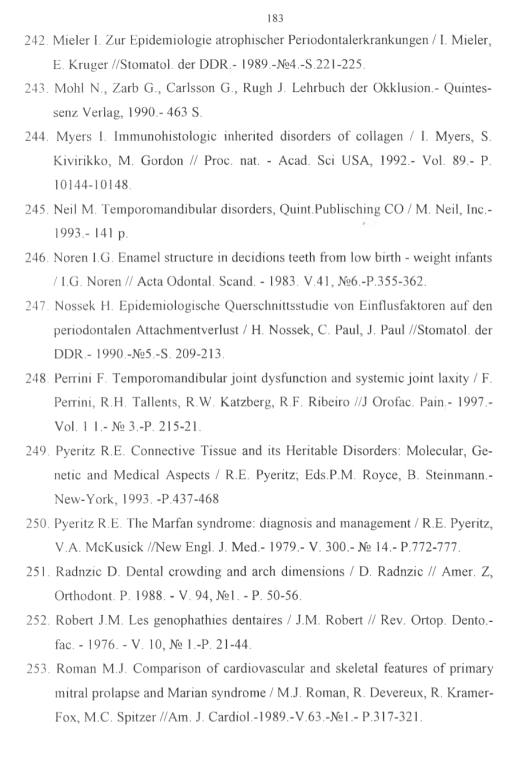 183

242. Mieler I. Zur Epidemiologie atrophischer Periodontalerkrankungen / I. Mieler, E. Kruger //Stomatol. der DDR.- 1989.-№4.-S.221-225.

243. Mohl N., Zarb G., Carlsson G., Rugh J. Lehrbuch der Okklusion.- Quintessenz Verlag, 1990.- 463 S.

244. Myers I. Immunohistologic inherited disorders of collagen / I. Myers, S. Kivirikko, M. Gordon // Proc. nat. - Acad. Sci USA, 1992.- Vol. 89.- P. 10144-10148.

245. Neil M. Temporomandibular disorders, Quint.Publisching CO / M. Neil, Inc.- 1993.- 141 p.

246. Noren I.G. Enamel structure in decidions teeth from low birth - weight infants / I.G. Noren // Acta Odontal. Scand. - 1983. V.41, №6.-P.355-362.

247. Nossek H. Epidemiologische Querschnittsstudie von Einflusfaktoren auf den periodontalen Attachmentverlust / H. Nossek, C. Paul, J. Paul //Stomatol. der DDR.- 1990.-№5.-S. 209-213.

248. Perrini F. Temporomandibular joint dysfunction and systemic joint laxity / F. Perrini, R.H. Tallents, R.W. Katzberg, R.F. Ribeiro //J Orofac. Pain.- 1997.- Vol. 1 1.- № 3.-P. 215-21.

249. Pyeritz R.E. Connective Tissue and its Heritable Disorders: Molecular, Genetic and Medical Aspects / R.E. Pyeritz; Eds.P.M. Royce, B. Steinmann.- New-York, 1993. -P.437-468

250. Pyeritz R.E. The Marfan syndrome: diagnosis and management / R.E. Pyeritz, V.A. McKusick //New Engl. J. Med.- 1979.- V. 300.- № 14.- P.772-777.

251. Radnzic D. Dental crowding and arch dimensions / D. Radnzic // Amer. Z, Orthodont. P. 1988. - V. 94, №1. - P. 50-56.

252. Robert J.M. Les genophathies dentaires / J.M. Robert // Rev. Ortop. Dento.-fac. - 1976. - V. 10, № 1.-P. 21-44.

253. Roman M.J. Comparison of cardiovascular and skeletal features of primary mitral prolapse and Marian syndrome / M.J. Roman, R. Devereux, R. Kramer-Fox, M.C. Spitzer //Am. J. Cardiol.-1989.-V.63.-№1.- P.317-321.